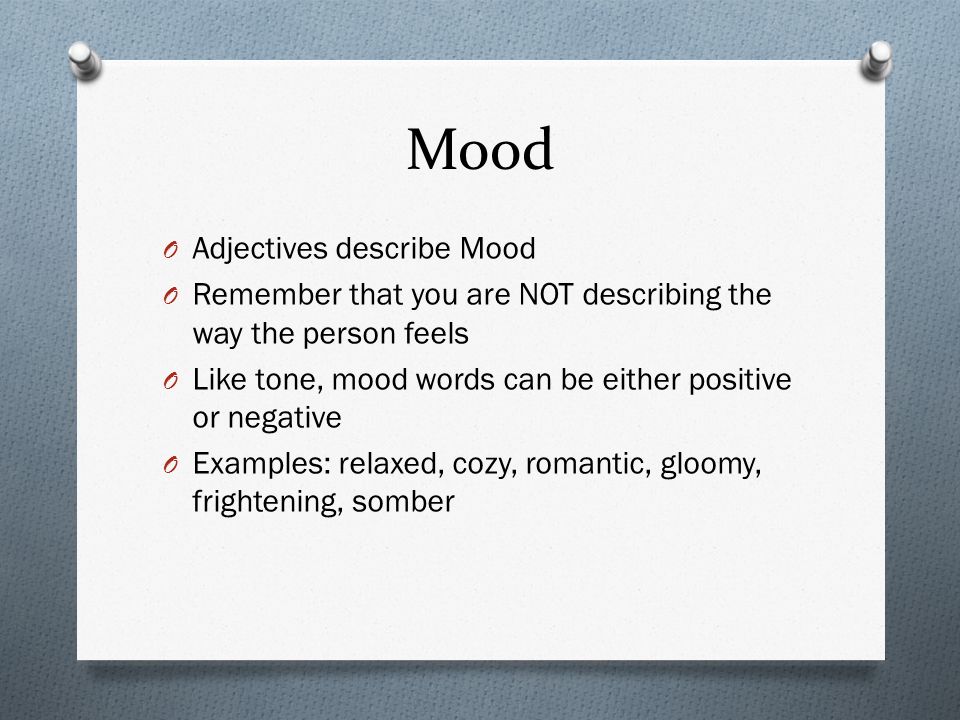 Mood

O Adjectives describe Mood
O Remember that you are NOT describing the way the person feels
O Like tone, mood words can be either positive or negative
O Examples: relaxed, cozy, romantic, gloomy, frightening, somber